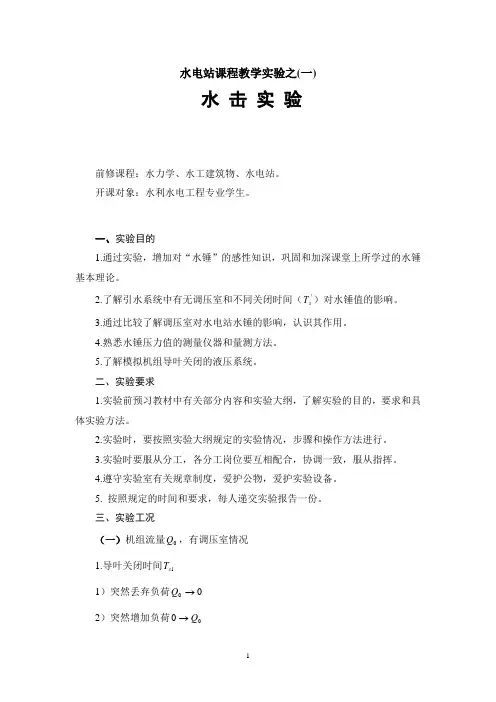 水电站课程教学实验之(一)

水 击 实 验

前修课程：水力学、水工建筑物、水电站。

开课对象：水利水电工程专业学生。

一、实验目的

1.通过实验，增加对“水锤”的感性知识，巩固和加深课堂上所学过的水锤基本理论。

2.了解引水系统中有无调压室和不同关闭时间（$T_s'$）对水锤值的影响。

3.通过比较了解调压室对水电站水锤的影响，认识其作用。

4.熟悉水锤压力值的测量仪器和量测方法。

5.了解模拟机组导叶关闭的液压系统。

二、实验要求

1.实验前预习教材中有关部分内容和实验大纲，了解实验的目的，要求和具体实验方法。

2.实验时，要按照实验大纲规定的实验情况，步骤和操作方法进行。

3.实验时要服从分工，各分工岗位要互相配合，协调一致，服从指挥。

4.遵守实验室有关规章制度，爱护公物，爱护实验设备。

5. 按照规定的时间和要求，每人递交实验报告一份。

三、实验工况

（一）机组流量$Q_0$，有调压室情况

1.导叶关闭时间$T_{s1}$

1）突然丢弃负荷$Q_0 \rightarrow 0$

2）突然增加负荷$0 \rightarrow Q_0$

1